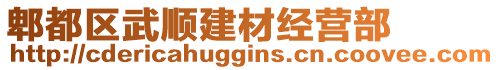 郫都区武顺建材经营部
http://cdericahuggins.cn.coovee.com